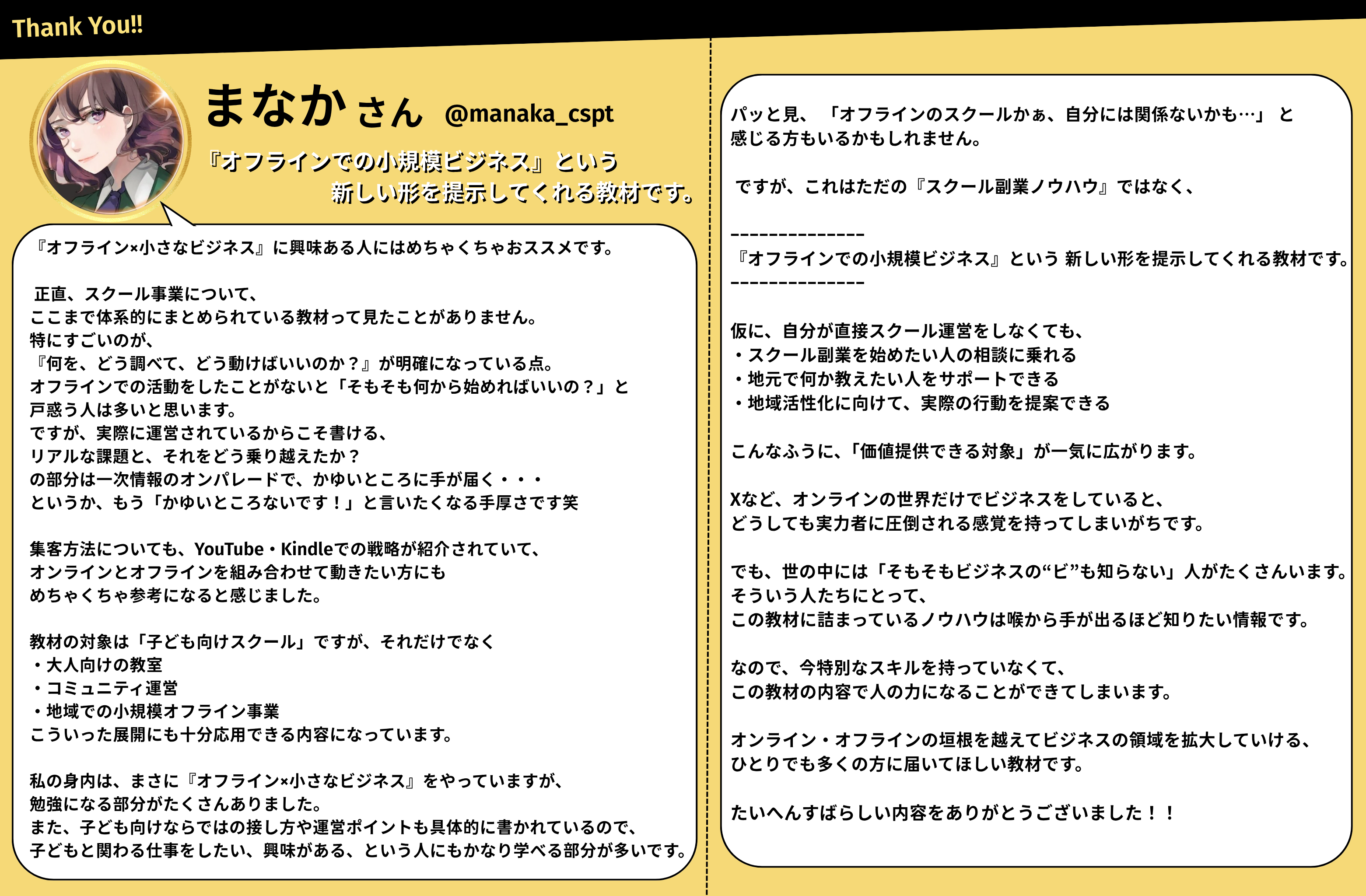 Thank You!!

まなか さん @manaka_cspt

『オフラインでの小規模ビジネス』という
新しい形を提示してくれる教材です。

『オフライン×小さなビジネス』に興味ある人にはめちゃくちゃおススメです。

正直、スクール事業について、
ここまで体系的にまとめられている教材って見たことがありません。
特にすごいのが、
『何を、どう調べて、どう動けばいいのか？』が明確になっている点。
オフラインでの活動をしたことがないと「そもそも何から始めればいいの？」と
戸惑う人は多いと思います。
ですが、実際に運営されているからこそ書ける、
リアルな課題と、それをどう乗り越えたか？
の部分は一次情報のオンパレードで、かゆいところに手が届く・・・
というか、もう「かゆいところないです！」と言いたくなる手厚さです笑

集客方法についても、YouTube・Kindleでの戦略が紹介されていて、
オンラインとオフラインを組み合わせて動きたい方にも
めちゃくちゃ参考になると感じました。

教材の対象は「子ども向けスクール」ですが、それだけでなく
・大人向けの教室
・コミュニティ運営
・地域での小規模オフライン事業
こういった展開にも十分応用できる内容になっています。

私の身内は、まさに『オフライン×小さなビジネス』をやっていますが、
勉強になる部分がたくさんありました。
また、子ども向けならではの接し方や運営ポイントも具体的に書かれているので、
子どもと関わる仕事をしたい、興味がある、という人にもかなり学べる部分が多いです。

パッと見、「オフラインのスクールかぁ、自分には関係ないかも…」と
感じる方もいるかもしれません。

ですが、これはただの『スクール副業ノウハウ』ではなく、

--------------
『オフラインでの小規模ビジネス』という 新しい形を提示してくれる教材です。
--------------

仮に、自分が直接スクール運営をしなくても、
・スクール副業を始めたい人の相談に乗れる
・地元で何か教えたい人をサポートできる
・地域活性化に向けて、実際の行動を提案できる

こんなふうに、「価値提供できる対象」が一気に広がります。

Xなど、オンラインの世界だけでビジネスをしていると、
どうしても実力者に圧倒される感覚を持ってしまいがちです。

でも、世の中には「そもそもビジネスの“ビ”も知らない」人がたくさんいます。
そういう人たちにとって、
この教材に詰まっているノウハウは喉から手が出るほど知りたい情報です。

なので、今特別なスキルを持っていなくて、
この教材の内容で人の力になることができてしまいます。

オンライン・オフラインの垣根を越えてビジネスの領域を拡大していける、
ひとりでも多くの方に届いてほしい教材です。

たいへんすばらしい内容をありがとうございました！！